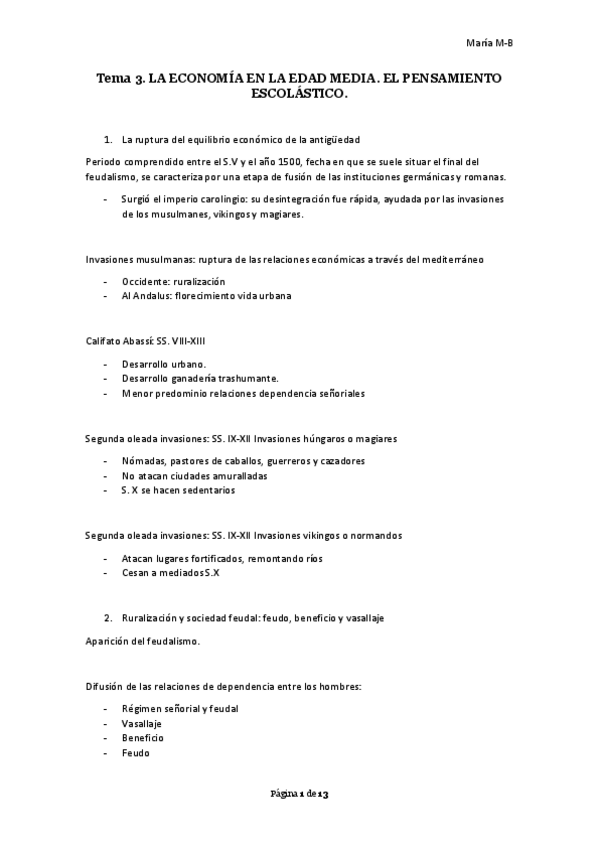 María M-B

Tema 3. LA ECONOMÍA EN LA EDAD MEDIA. EL PENSAMIENTO ESCOLÁSTICO.

1. La ruptura del equilibrio económico de la antigüedad

Periodo comprendido entre el S.V y el año 1500, fecha en que se suele situar el final del feudalismo, se caracteriza por una etapa de fusión de las instituciones germánicas y romanas.

- Surgió el imperio carolingio: su desintegración fue rápida, ayudada por las invasiones de los musulmanes, vikingos y magiares.

Invasiones musulmanas: ruptura de las relaciones económicas a través del mediterráneo

- Occidente: ruralización
- Al Andalus: florecimiento vida urbana

Califato Abassí: SS. VIII-XIII

- Desarrollo urbano.
- Desarrollo ganadería trashumante.
- Menor predominio relaciones dependencia señoriales

Segunda oleada invasiones: SS. IX-XII Invasiones húngaros o magiares

- Nómadas, pastores de caballos, guerreros y cazadores
- No atacan ciudades amuralladas
- S. X se hacen sedentarios

Segunda oleada invasiones: SS. IX-XII Invasiones vikingos o normandos

- Atacan lugares fortificados, remontando ríos
- Cesan a mediados S.X

2. Ruralización y sociedad feudal: feudo, beneficio y vasallaje

Aparición del feudalismo.

Difusión de las relaciones de dependencia entre los hombres:

- Régimen señorial y feudal
- Vasallaje
- Beneficio
- Feudo

Página 1 de 13